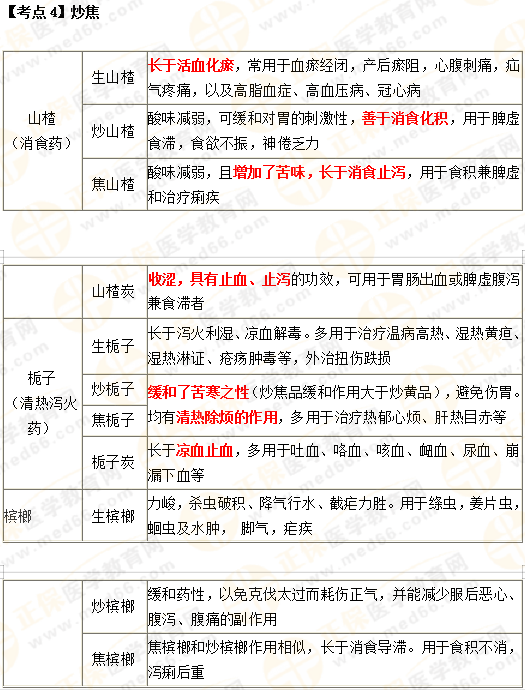 【考点4】炒焦

| 山楂（消食药） | 生山楂 | 长于活血化瘀，常用于血瘀经闭，产后瘀阻，心腹刺痛，疝气疼痛，以及高脂血症、高血压病、冠心病 |
|---|---|---|
| | 炒山楂 | 酸味减弱，可缓和对胃的刺激性，善于消食化积，用于脾虚食滞，食欲不振，神倦乏力 |
| | 焦山楂 | 酸味减弱，且增加了苦味，长于消食止泻，用于食积兼脾虚和治疗痢疾 |

| | 山楂炭 | 收涩，具有止血、止泻的功效，可用于胃肠出血或脾虚腹泻兼食滞者 |
|---|---|---|
| 栀子（清热泻火药） | 生栀子 | 长于泻火利湿、凉血解毒。多用于治疗温病高热、湿热黄疸、湿热淋证、疮疡肿毒等，外治扭伤跌损 |
| | 炒栀子 | 缓和了苦寒之性（炒焦品缓和作用大于炒黄品），避免伤胃。均有清热除烦的作用，多用于治疗热郁心烦、肝热目赤等 |
| | 焦栀子 | |
| | 栀子炭 | 长于凉血止血，多用于吐血、咯血、咳血、衄血、尿血、崩漏下血等 |
| 槟榔 | 生槟榔 | 力峻，杀虫破积、降气行水、截疟力胜。用于绦虫，姜片虫，蛔虫及水肿， 脚气，疟疾 |

| | 炒槟榔 | 缓和药性，以免克伐太过而耗伤正气，并能减少服后恶心、腹泻、腹痛的副作用 |
|---|---|---|
| | 焦槟榔 | 焦槟榔和炒槟榔作用相似，长于消食导滞。用于食积不消，泻痢后重 |

正保医学教育网 www.med66.com